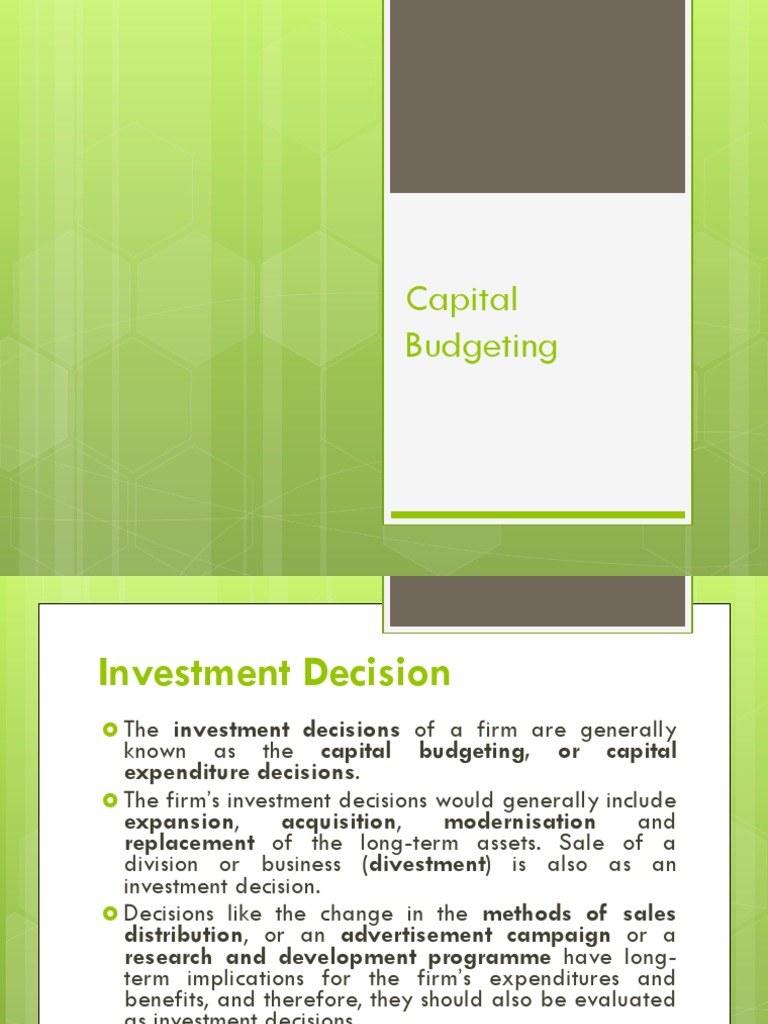 Capital Budgeting

Investment Decision

The investment decisions of a firm are generally known as the capital budgeting, or capital expenditure decisions.

The firm's investment decisions would generally include expansion, acquisition, modernisation and replacement of the long-term assets. Sale of a division or business (divestment) is also as an investment decision.

Decisions like the change in the methods of sales distribution, or an advertisement campaign or a research and development programme have long-term implications for the firm's expenditures and benefits, and therefore, they should also be evaluated as investment decisions.